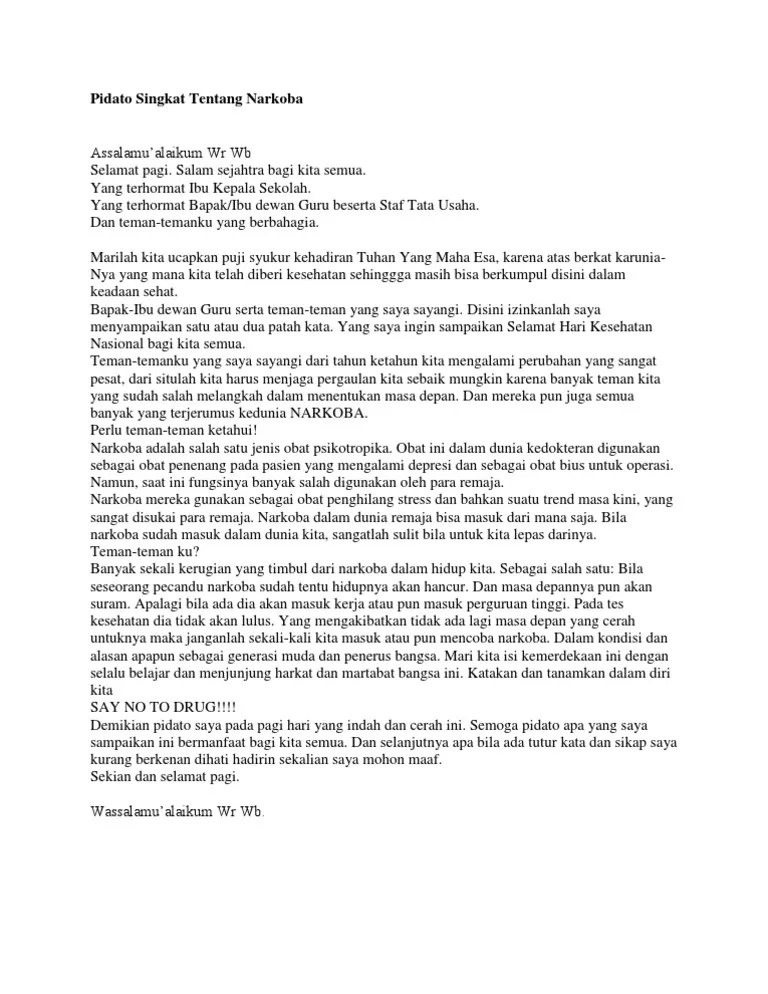 Pidato Singkat Tentang Narkoba

Assalamu'alaikum Wr Wb
Selamat pagi. Salam sejahtra bagi kita semua.
Yang terhormat Ibu Kepala Sekolah.
Yang terhormat Bapak/Ibu dewan Guru beserta Staf Tata Usaha.
Dan teman-temanku yang berbahagia.

Marilah kita ucapkan puji syukur kehadiran Tuhan Yang Maha Esa, karena atas berkat karunia-Nya yang mana kita telah diberi kesehatan sehinggga masih bisa berkumpul disini dalam keadaan sehat.
Bapak-Ibu dewan Guru serta teman-teman yang saya sayangi. Disini izinkanlah saya menyampaikan satu atau dua patah kata. Yang saya ingin sampaikan Selamat Hari Kesehatan Nasional bagi kita semua.
Teman-temanku yang saya sayangi dari tahun ketahun kita mengalami perubahan yang sangat pesat, dari situlah kita harus menjaga pergaulan kita sebaik mungkin karena banyak teman kita yang sudah salah melangkah dalam menentukan masa depan. Dan mereka pun juga semua banyak yang terjerumus kedunia NARKOBA.
Perlu teman-teman ketahui!
Narkoba adalah salah satu jenis obat psikotropika. Obat ini dalam dunia kedokteran digunakan sebagai obat penenang pada pasien yang mengalami depresi dan sebagai obat bius untuk operasi. Namun, saat ini fungsinya banyak salah digunakan oleh para remaja.
Narkoba mereka gunakan sebagai obat penghilang stress dan bahkan suatu trend masa kini, yang sangat disukai para remaja. Narkoba dalam dunia remaja bisa masuk dari mana saja. Bila narkoba sudah masuk dalam dunia kita, sangatlah sulit bila untuk kita lepas darinya.
Teman-teman ku?
Banyak sekali kerugian yang timbul dari narkoba dalam hidup kita. Sebagai salah satu: Bila seseorang pecandu narkoba sudah tentu hidupnya akan hancur. Dan masa depannya pun akan suram. Apalagi bila ada dia akan masuk kerja atau pun masuk perguruan tinggi. Pada tes kesehatan dia tidak akan lulus. Yang mengakibatkan tidak ada lagi masa depan yang cerah untuknya maka janganlah sekali-kali kita masuk atau pun mencoba narkoba. Dalam kondisi dan alasan apapun sebagai generasi muda dan penerus bangsa. Mari kita isi kemerdekaan ini dengan selalu belajar dan menjunjung harkat dan martabat bangsa ini. Katakan dan tanamkan dalam diri kita
SAY NO TO DRUG!!!!
Demikian pidato saya pada pagi hari yang indah dan cerah ini. Semoga pidato apa yang saya sampaikan ini bermanfaat bagi kita semua. Dan selanjutnya apa bila ada tutur kata dan sikap saya kurang berkenan dihati hadirin sekalian saya mohon maaf.
Sekian dan selamat pagi.

Wassalamu'alaikum Wr Wb.